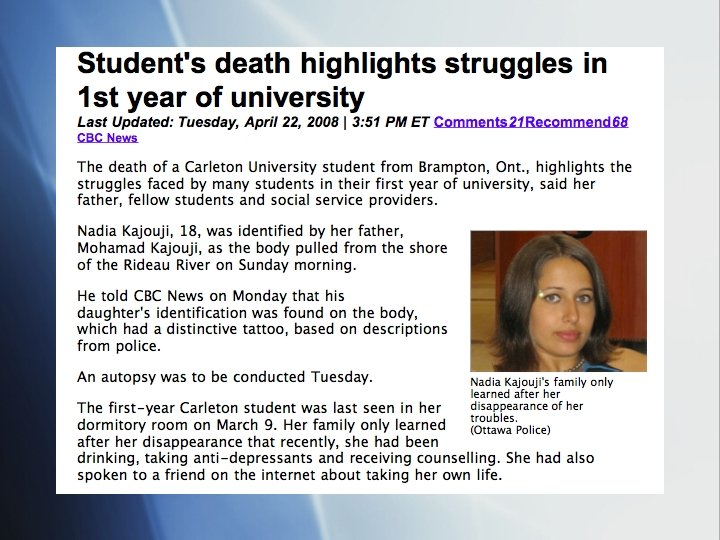 Student's death highlights struggles in 1st year of university

Last Updated: Tuesday, April 22, 2008 | 3:51 PM ET Comments21Recommend68

CBC News

The death of a Carleton University student from Brampton, Ont., highlights the struggles faced by many students in their first year of university, said her father, fellow students and social service providers.

Nadia Kajouji, 18, was identified by her father, Mohamad Kajouji, as the body pulled from the shore of the Rideau River on Sunday morning.

He told CBC News on Monday that his daughter's identification was found on the body, which had a distinctive tattoo, based on descriptions from police.

An autopsy was to be conducted Tuesday.

The first-year Carleton student was last seen in her dormitory room on March 9. Her family only learned after her disappearance that recently, she had been drinking, taking anti-depressants and receiving counselling. She had also spoken to a friend on the internet about taking her own life.

Nadia Kajouji's family only learned after her disappearance of her troubles.
(Ottawa Police)